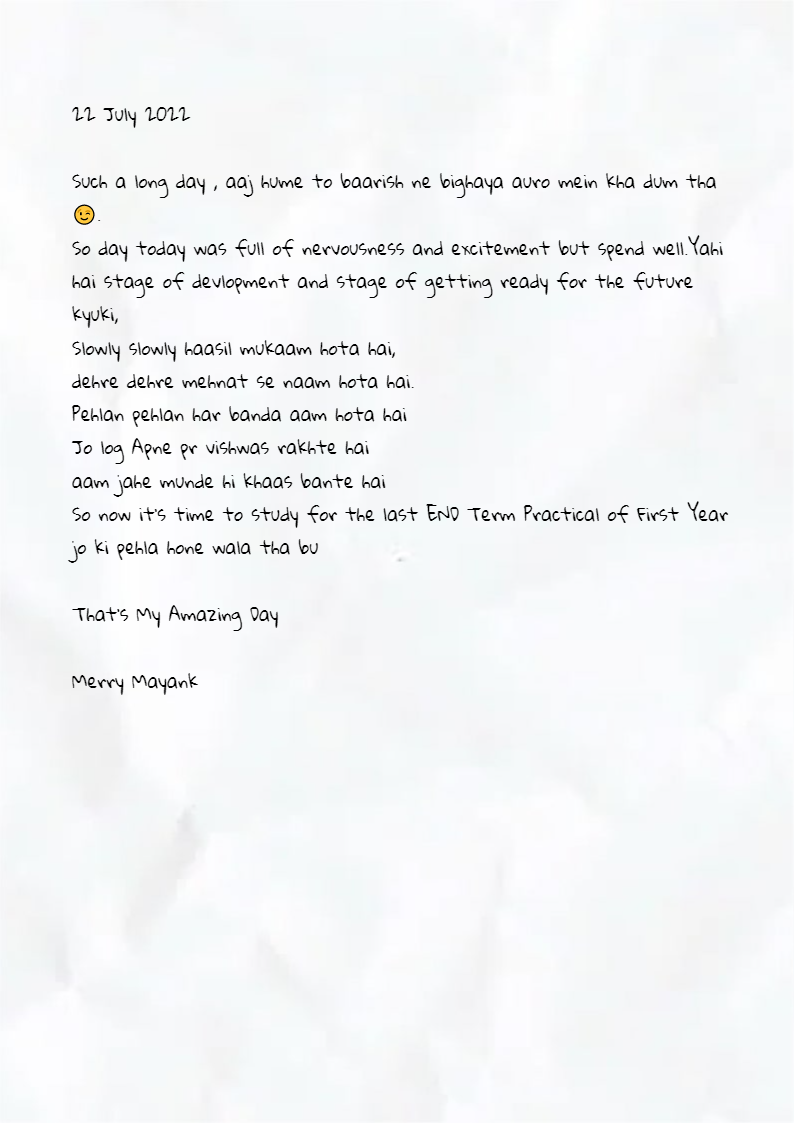 22 July 2022

Such a long day , aaj hume to baarish ne bighaya auro mein kha dum tha 😉.
So day today was full of nervousness and excitement but spend well.Yahi hai stage of devlopment and stage of getting ready for the future kyuki,
Slowly slowly haasil mukaam hota hai,
dehre dehre mehnat se naam hota hai.
Pehlan pehlan har banda aam hota hai
Jo log Apne pr vishwas rakhte hai
aam jahe munde hi khaas bante hai
So now it's time to study for the last END Term Practical of First Year jo ki pehla hone wala tha bu

That's My Amazing Day

Merry Mayank